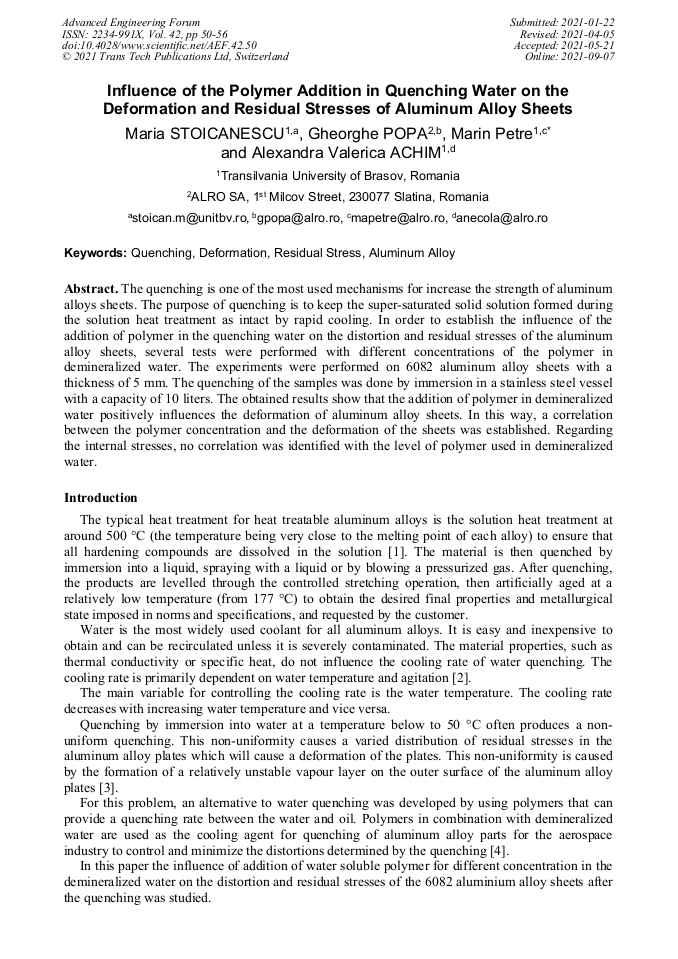 Advanced Engineering Forum
ISSN: 2234-991X, Vol. 42, pp 50-56
doi:10.4028/www.scientific.net/AEF.42.50
© 2021 Trans Tech Publications Ltd, Switzerland

Submitted: 2021-01-22
Revised: 2021-04-05
Accepted: 2021-05-21
Online: 2021-09-07

Influence of the Polymer Addition in Quenching Water on the Deformation and Residual Stresses of Aluminum Alloy Sheets

Maria STOICANESCU$^{1,a}$, Gheorghe POPA$^{2,b}$, Marin Petre$^{1,c*}$ and Alexandra Valerica ACHIM$^{1,d}$

$^1$Transilvania University of Brasov, Romania

$^2$ALRO SA, 1$^{st}$ Milcov Street, 230077 Slatina, Romania

$^a$stoican.m@unitbv.ro, $^b$gpopa@alro.ro, $^c$mapetre@alro.ro, $^d$anecola@alro.ro

Keywords: Quenching, Deformation, Residual Stress, Aluminum Alloy

Abstract. The quenching is one of the most used mechanisms for increase the strength of aluminum alloys sheets. The purpose of quenching is to keep the super-saturated solid solution formed during the solution heat treatment as intact by rapid cooling. In order to establish the influence of the addition of polymer in the quenching water on the distortion and residual stresses of the aluminum alloy sheets, several tests were performed with different concentrations of the polymer in demineralized water. The experiments were performed on 6082 aluminum alloy sheets with a thickness of 5 mm. The quenching of the samples was done by immersion in a stainless steel vessel with a capacity of 10 liters. The obtained results show that the addition of polymer in demineralized water positively influences the deformation of aluminum alloy sheets. In this way, a correlation between the polymer concentration and the deformation of the sheets was established. Regarding the internal stresses, no correlation was identified with the level of polymer used in demineralized water.

Introduction

The typical heat treatment for heat treatable aluminum alloys is the solution heat treatment at around 500 °C (the temperature being very close to the melting point of each alloy) to ensure that all hardening compounds are dissolved in the solution [1]. The material is then quenched by immersion into a liquid, spraying with a liquid or by blowing a pressurized gas. After quenching, the products are levelled through the controlled stretching operation, then artificially aged at a relatively low temperature (from 177 °C) to obtain the desired final properties and metallurgical state imposed in norms and specifications, and requested by the customer.

Water is the most widely used coolant for all aluminum alloys. It is easy and inexpensive to obtain and can be recirculated unless it is severely contaminated. The material properties, such as thermal conductivity or specific heat, do not influence the cooling rate of water quenching. The cooling rate is primarily dependent on water temperature and agitation [2].

The main variable for controlling the cooling rate is the water temperature. The cooling rate decreases with increasing water temperature and vice versa.

Quenching by immersion into water at a temperature below to 50 °C often produces a non-uniform quenching. This non-uniformity causes a varied distribution of residual stresses in the aluminum alloy plates which will cause a deformation of the plates. This non-uniformity is caused by the formation of a relatively unstable vapour layer on the outer surface of the aluminum alloy plates [3].

For this problem, an alternative to water quenching was developed by using polymers that can provide a quenching rate between the water and oil. Polymers in combination with demineralized water are used as the cooling agent for quenching of aluminum alloy parts for the aerospace industry to control and minimize the distortions determined by the quenching [4].

In this paper the influence of addition of water soluble polymer for different concentration in the demineralized water on the distortion and residual stresses of the 6082 aluminium alloy sheets after the quenching was studied.